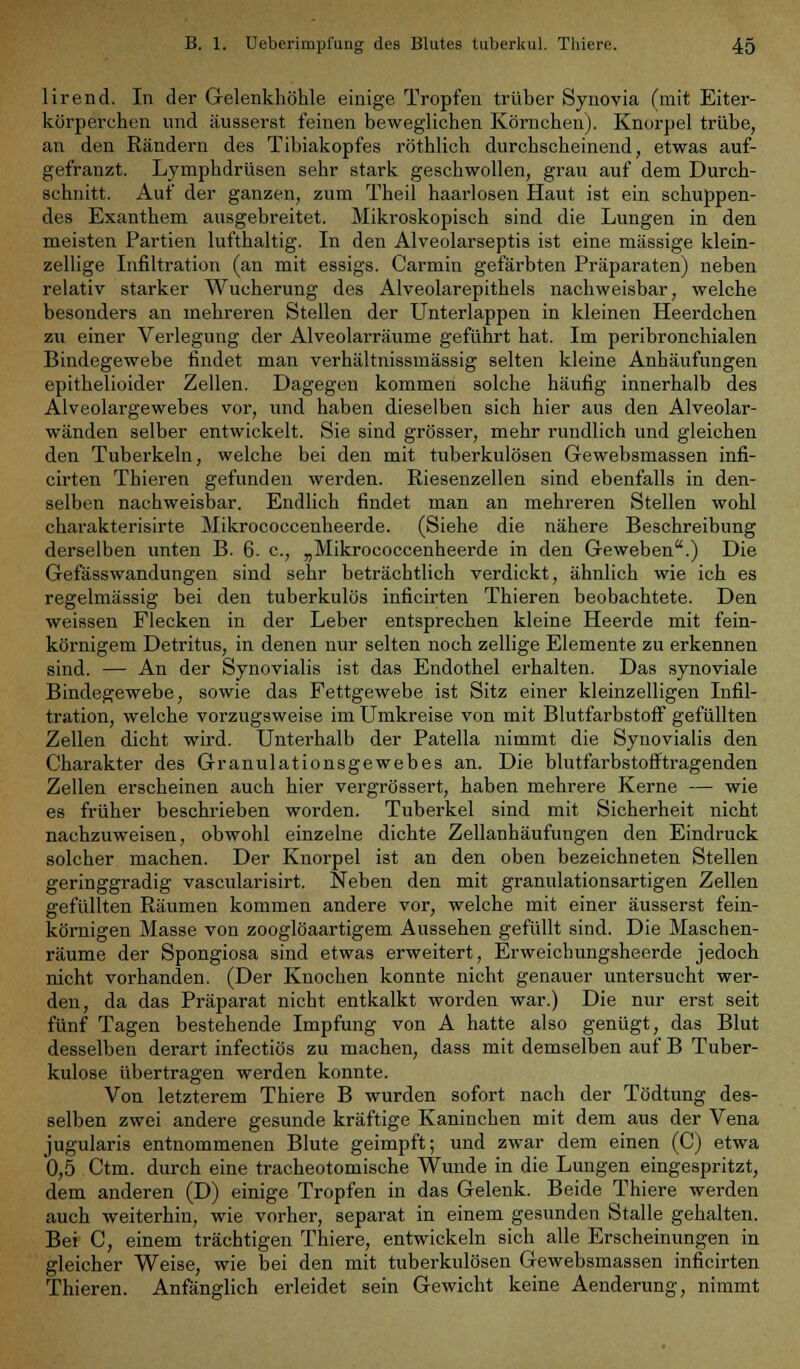 B. 1. Ueberimpfung des Blutes tuberkul. Thiere. 45

lirend. In der Gelenkhöhle einige Tropfen trüber Synovia (mit Eiterkörperchen und äusserst feinen beweglichen Körnchen). Knorpel trübe, an den Rändern des Tibiakopfes röthlich durchscheinend, etwas aufgefranzt. Lymphdrüsen sehr stark geschwollen, grau auf dem Durchschnitt. Auf der ganzen, zum Theil haarlosen Haut ist ein schuppendes Exanthem ausgebreitet. Mikroskopisch sind die Lungen in den meisten Partien lufthaltig. In den Alveolarseptis ist eine mässige kleinzellige Infiltration (an mit essigs. Carmin gefärbten Präparaten) neben relativ starker Wucherung des Alveolarepithels nachweisbar, welche besonders an mehreren Stellen der Unterlappen in kleinen Heerdchen zu einer Verlegung der Alveolarräume geführt hat. Im peribronchialen Bindegewebe findet man verhältnissmässig selten kleine Anhäufungen epithelioider Zellen. Dagegen kommen solche häufig innerhalb des Alveolargewebes vor, und haben dieselben sich hier aus den Alveolarwänden selber entwickelt. Sie sind grösser, mehr rundlich und gleichen den Tuberkeln, welche bei den mit tuberkulösen Gewebsmassen inficirten Thieren gefunden werden. Riesenzellen sind ebenfalls in denselben nachweisbar. Endlich findet man an mehreren Stellen wohl charakterisirte Mikrococcenheerde. (Siehe die nähere Beschreibung derselben unten B. 6. c., „Mikrococcenheerde in den Geweben“.) Die Gefässwandungen sind sehr beträchtlich verdickt, ähnlich wie ich es regelmässig bei den tuberkulös inficirten Thieren beobachtete. Den weissen Flecken in der Leber entsprechen kleine Heerde mit feinkörnigem Detritus, in denen nur selten noch zellige Elemente zu erkennen sind. — An der Synovialis ist das Endothel erhalten. Das synoviale Bindegewebe, sowie das Fettgewebe ist Sitz einer kleinzelligen Infiltration, welche vorzugsweise im Umkreise von mit Blutfarbstoff gefüllten Zellen dicht wird. Unterhalb der Patella nimmt die Synovialis den Charakter des Granulationsgewebes an. Die blutfarbstofftragenden Zellen erscheinen auch hier vergrössert, haben mehrere Kerne — wie es früher beschrieben worden. Tuberkel sind mit Sicherheit nicht nachzuweisen, obwohl einzelne dichte Zellanhäufungen den Eindruck solcher machen. Der Knorpel ist an den oben bezeichneten Stellen geringgradig vascularisirt. Neben den mit granulationsartigen Zellen gefüllten Räumen kommen andere vor, welche mit einer äusserst feinkörnigen Masse von zooglöaartigem Aussehen gefüllt sind. Die Maschenräume der Spongiosa sind etwas erweitert, Erweichungsheerde jedoch nicht vorhanden. (Der Knochen konnte nicht genauer untersucht werden, da das Präparat nicht entkalkt worden war.) Die nur erst seit fünf Tagen bestehende Impfung von A hatte also genügt, das Blut desselben derart infectiös zu machen, dass mit demselben auf B Tuberkulose übertragen werden konnte.

Von letzterem Thiere B wurden sofort nach der Tödtung desselben zwei andere gesunde kräftige Kaninchen mit dem aus der Vena jugularis entnommenen Blute geimpft; und zwar dem einen (C) etwa 0,5 Ctm. durch eine tracheotomische Wunde in die Lungen eingespritzt, dem anderen (D) einige Tropfen in das Gelenk. Beide Thiere werden auch weiterhin, wie vorher, separat in einem gesunden Stalle gehalten. Bei C, einem trächtigen Thiere, entwickeln sich alle Erscheinungen in gleicher Weise, wie bei den mit tuberkulösen Gewebsmassen inficirten Thieren. Anfänglich erleidet sein Gewicht keine Aenderung, nimmt